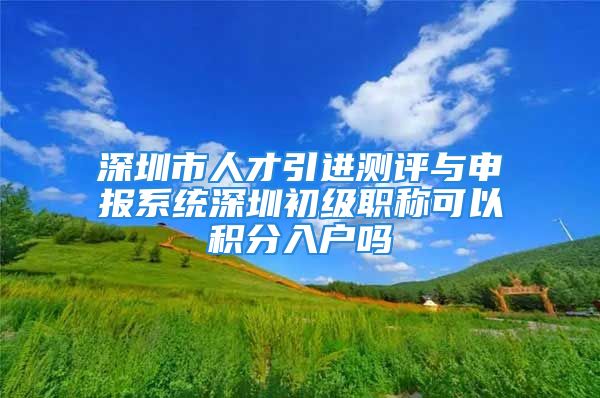 深圳市人才引进测评与申报系统深圳初级职称可以积分入户吗